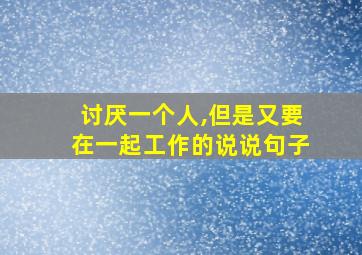 讨厌一个人,但是又要在一起工作的说说句子